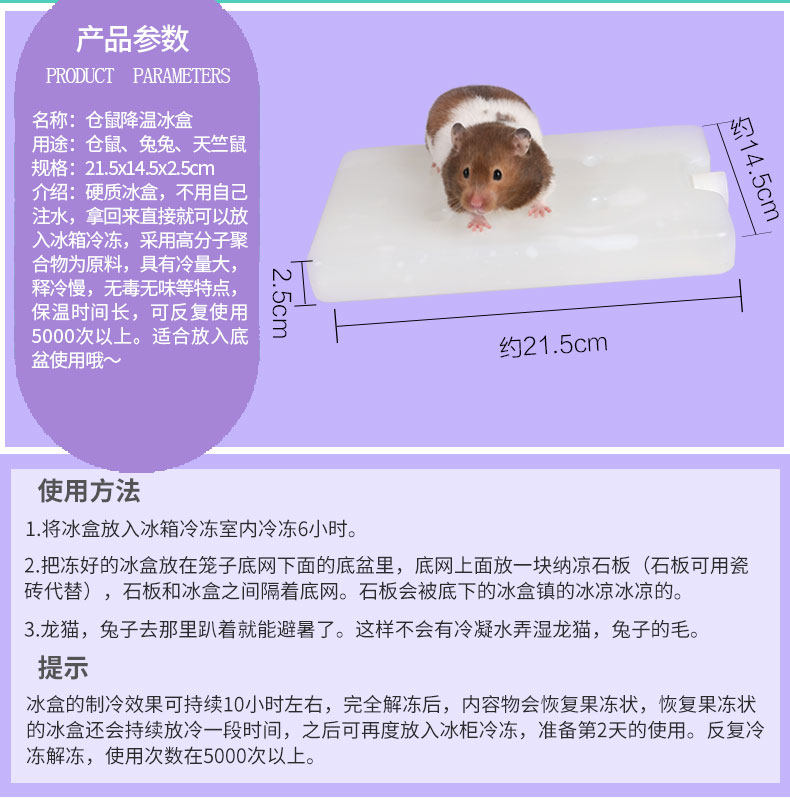 产品参数
PRODUCT PARAMETERS

名称：仓鼠降温冰盒
用途：仓鼠、兔兔、天竺鼠
规格：21.5x14.5x2.5cm
介绍：硬质冰盒，不用自己注水，拿回来直接就可以放入冰箱冷冻，采用高分子聚合物为原料，具有冷量大，释冷慢，无毒无味等特点，保温时间长，可反复使用5000次以上。适合放入底盆使用哦～

约14.5cm

2.5cm

约21.5cm

使用方法

1.将冰盒放入冰箱冷冻室内冷冻6小时。

2.把冻好的冰盒放在笼子底网下面的底盆里，底网上面放一块纳凉石板（石板可用瓷砖代替），石板和冰盒之间隔着底网。石板会被底下的冰盒镇的冰凉冰凉的。

3.龙猫，兔子去那里趴着就能避暑了。这样不会有冷凝水弄湿龙猫，兔子的毛。

提示

冰盒的制冷效果可持续10小时左右，完全解冻后，内容物会恢复果冻状，恢复果冻状的冰盒还会持续放冷一段时间，之后可再度放入冰柜冷冻，准备第2天的使用。反复冷冻解冻，使用次数在5000次以上。